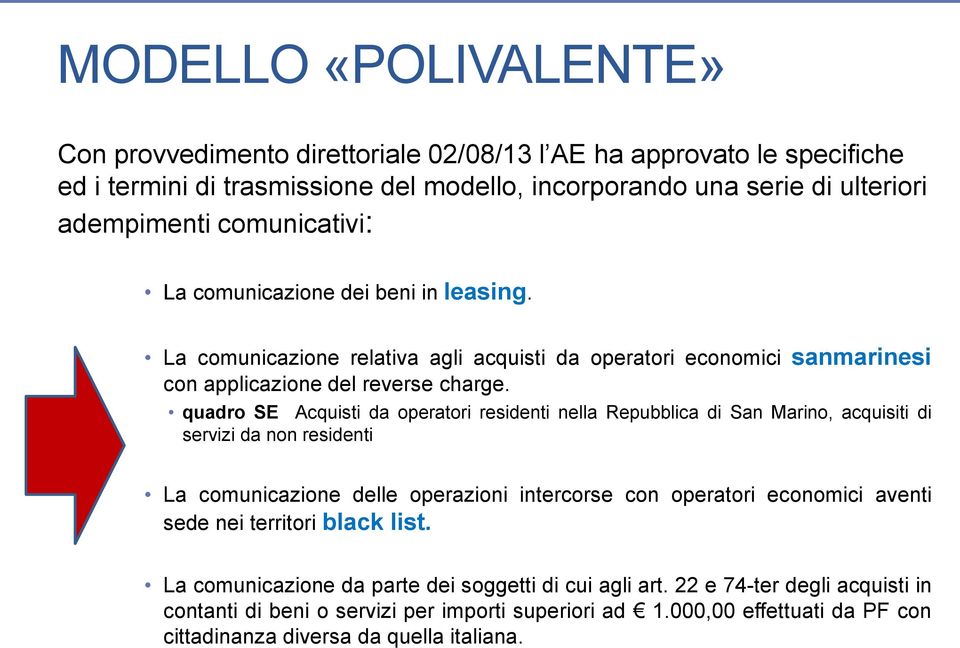 MODELLO «POLIVALENTE»

Con provvedimento direttoriale 02/08/13 l'AE ha approvato le specifiche ed i termini di trasmissione del modello, incorporando una serie di ulteriori adempimenti comunicativi:

• La comunicazione dei beni in leasing.

• La comunicazione relativa agli acquisti da operatori economici sanmarinesi con applicazione del reverse charge.
  • quadro SE Acquisti da operatori residenti nella Repubblica di San Marino, acquisiti di servizi da non residenti

• La comunicazione delle operazioni intercorse con operatori economici aventi sede nei territori black list.

• La comunicazione da parte dei soggetti di cui agli art. 22 e 74-ter degli acquisti in contanti di beni o servizi per importi superiori ad € 1.000,00 effettuati da PF con cittadinanza diversa da quella italiana.